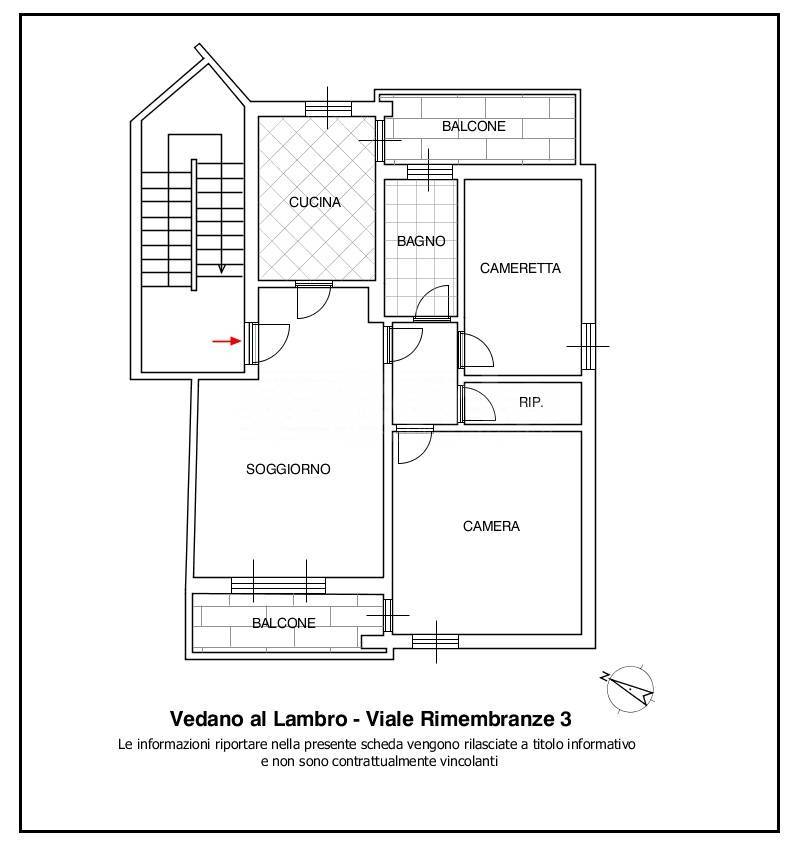 BALCONE

CUCINA

BAGNO

CAMERETTA

RIP.

SOGGIORNO

CAMERA

BALCONE

N

Vedano al Lambro - Viale Rimembranze 3

Le informazioni riportare nella presente scheda vengono rilasciate a titolo informativo e non sono contrattualmente vincolanti